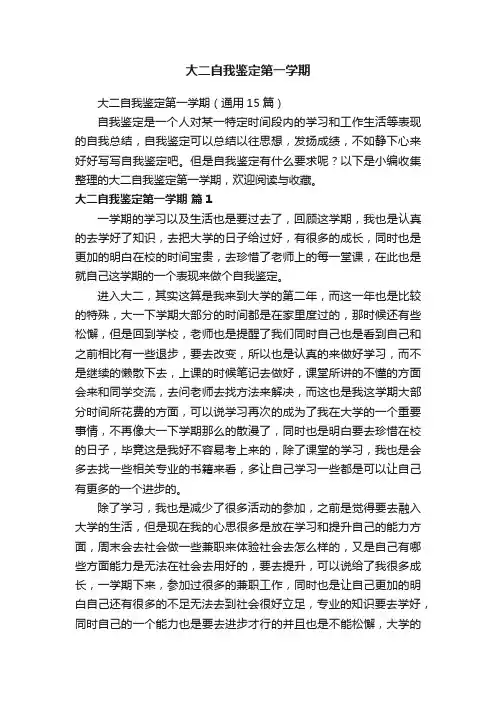 大二自我鉴定第一学期

大二自我鉴定第一学期（通用15篇）

自我鉴定是一个人对某一特定时间段内的学习和工作生活等表现的自我总结，自我鉴定可以总结以往思想，发扬成绩，不如静下心来好好写写自我鉴定吧。但是自我鉴定有什么要求呢？以下是小编收集整理的大二自我鉴定第一学期，欢迎阅读与收藏。

大二自我鉴定第一学期 篇1

一学期的学习以及生活也是要过去了，回顾这学期，我也是认真的去学好了知识，去把大学的日子给过好，有很多的成长，同时也是更加的明白在校的时间宝贵，去珍惜了老师上的每一堂课，在此也是就自己这学期的一个表现来做个自我鉴定。

进入大二，其实这算是我来到大学的第二年，而这一年也是比较的特殊，大一下学期大部分的时间都是在家里度过的，那时候还有些松懈，但是回到学校，老师也是提醒了我们同时自己也是看到自己和之前相比有一些退步，要去改变，所以也是认真的来做好学习，而不是继续的懒散下去，上课的时候笔记去做好，课堂所讲的不懂的方面会来和同学交流，去问老师去找方法来解决，而这也是我这学期大部分时间所花费的方面，可以说学习再次的成为了我在大学的一个重要事情，不再像大一下学期那么的散漫了，同时也是明白要去珍惜在校的日子，毕竟这是我好不容易考上来的，除了课堂的学习，我也是会多去找一些相关专业的书籍来看，多让自己学习一些都是可以让自己有更多的一个进步的。

除了学习，我也是减少了很多活动的参加，之前是觉得要去融入大学的生活，但是现在我的心思很多是放在学习和提升自己的能力方面，周末会去社会做一些兼职来体验社会去怎么样的，又是自己有哪些方面能力是无法在社会去用好的，要去提升，可以说给了我很多成长，一学期下来，参加过很多的兼职工作，同时也是让自己更加的明白自己还有很多的不足无法去到社会很好立足，专业的知识要去学好，同时自己的一个能力也是要去进步才行的并且也是不能松懈，大学的